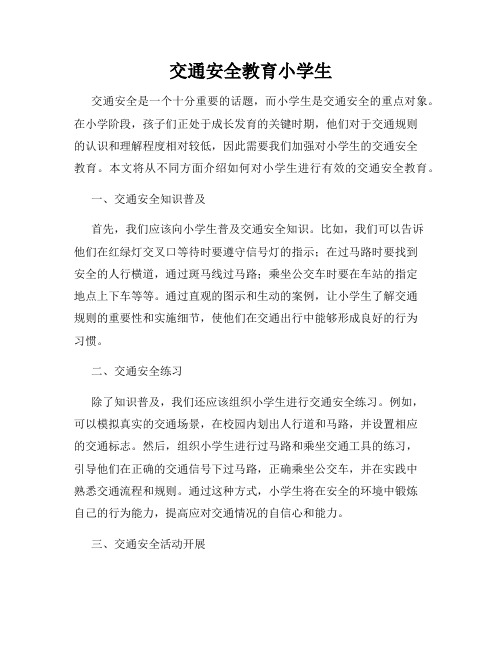 交通安全教育小学生

交通安全是一个十分重要的话题，而小学生是交通安全的重点对象。在小学阶段，孩子们正处于成长发育的关键时期，他们对于交通规则的认识和理解程度相对较低，因此需要我们加强对小学生的交通安全教育。本文将从不同方面介绍如何对小学生进行有效的交通安全教育。

一、交通安全知识普及

首先，我们应该向小学生普及交通安全知识。比如，我们可以告诉他们在红绿灯交叉口等待时要遵守信号灯的指示；在过马路时要找到安全的人行横道，通过斑马线过马路；乘坐公交车时要在车站的指定地点上下车等等。通过直观的图示和生动的案例，让小学生了解交通规则的重要性和实施细节，使他们在交通出行中能够形成良好的行为习惯。

二、交通安全练习

除了知识普及，我们还应该组织小学生进行交通安全练习。例如，可以模拟真实的交通场景，在校园内划出人行道和马路，并设置相应的交通标志。然后，组织小学生进行过马路和乘坐交通工具的练习，引导他们在正确的交通信号下过马路，正确乘坐公交车，并在实践中熟悉交通流程和规则。通过这种方式，小学生将在安全的环境中锻炼自己的行为能力，提高应对交通情况的自信心和能力。

三、交通安全活动开展